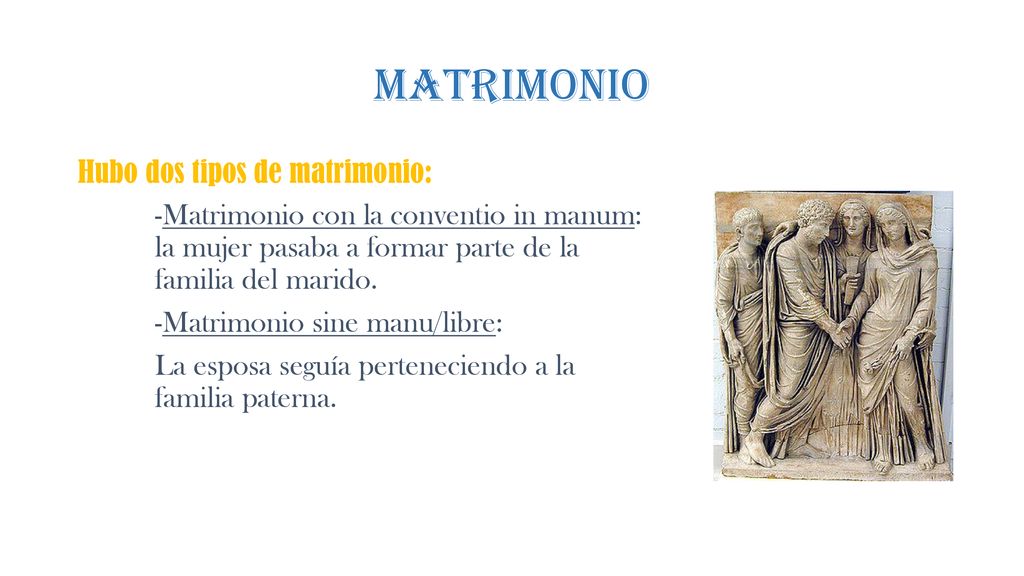 MATRIMONIO

Hubo dos tipos de matrimonio:

-Matrimonio con la conventio in manum: la mujer pasaba a formar parte de la familia del marido.

-Matrimonio sine manu/libre:

La esposa seguía perteneciendo a la familia paterna.